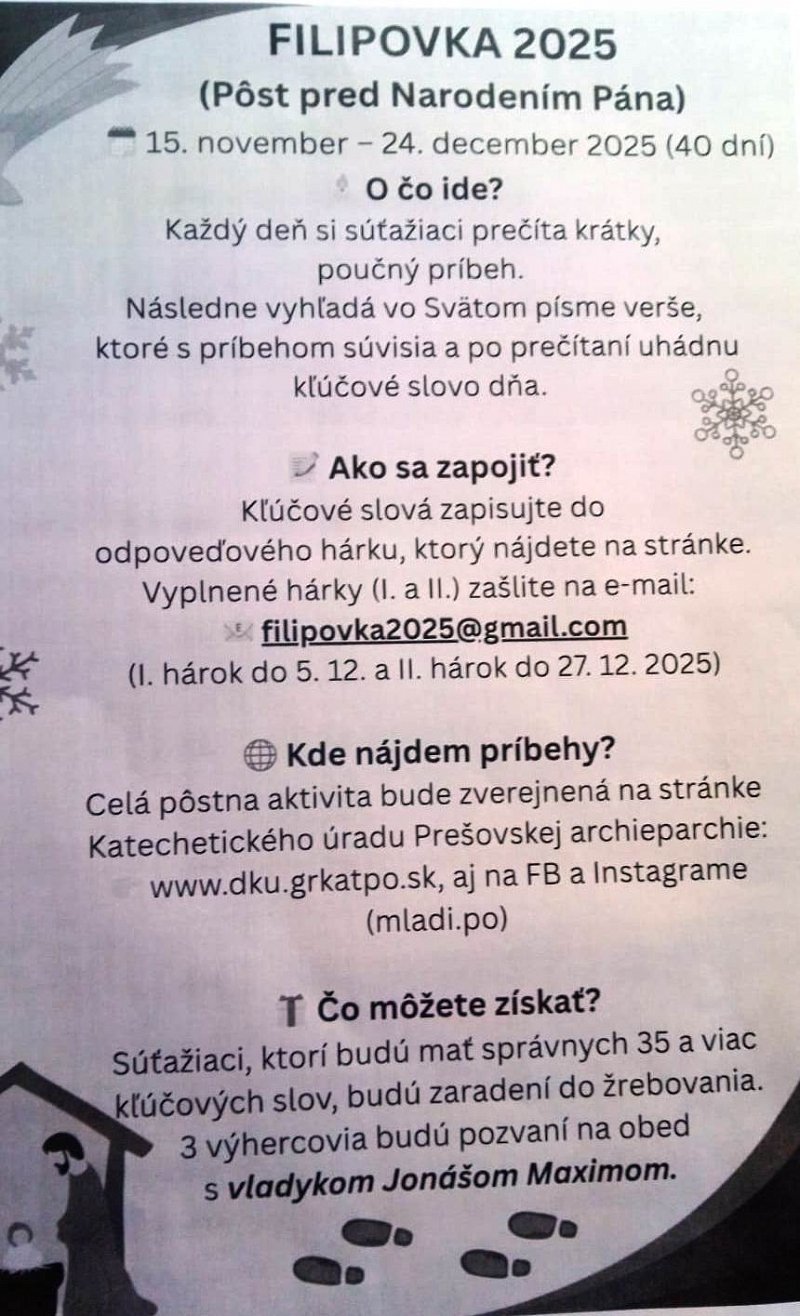 FILIPOVKA 2025

(Pôst pred Narodením Pána)

15. november – 24. december 2025 (40 dní)

O čo ide?

Každý deň si súťažiaci prečíta krátky, poučný príbeh. Následne vyhľadá vo Svätom písme verše, ktoré s príbehom súvisia a po prečítaní uhádnu kľúčové slovo dňa.

Ako sa zapojiť?

Kľúčové slová zapisujte do odpoveďového hárku, ktorý nájdete na stránke. Vyplnené hárky (I. a II.) zašlite na e-mail:

filipovka2025@gmail.com

(I. hárok do 5. 12. a II. hárok do 27. 12. 2025)

Kde nájdem príbehy?

Celá pôstna aktivita bude zverejnená na stránke Katechetického úradu Prešovskej archieparchie: www.dku.grkatpo.sk, aj na FB a Instagrame (mladi.po)

Čo môžete získať?

Súťažiaci, ktorí budú mať správnych 35 a viac kľúčových slov, budú zaradení do žrebovania. 3 výhercovia budú pozvaní na obed s vladykom Jonášom Maximom.